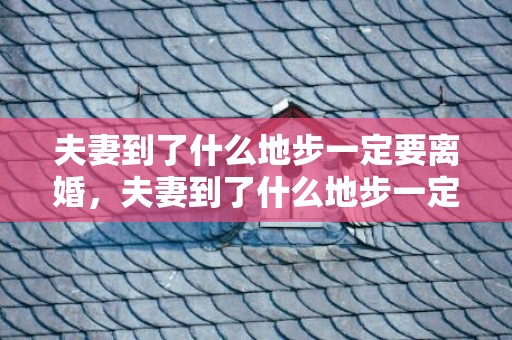 夫妻到了什么地步一定要离婚，夫妻到了什么地步一定